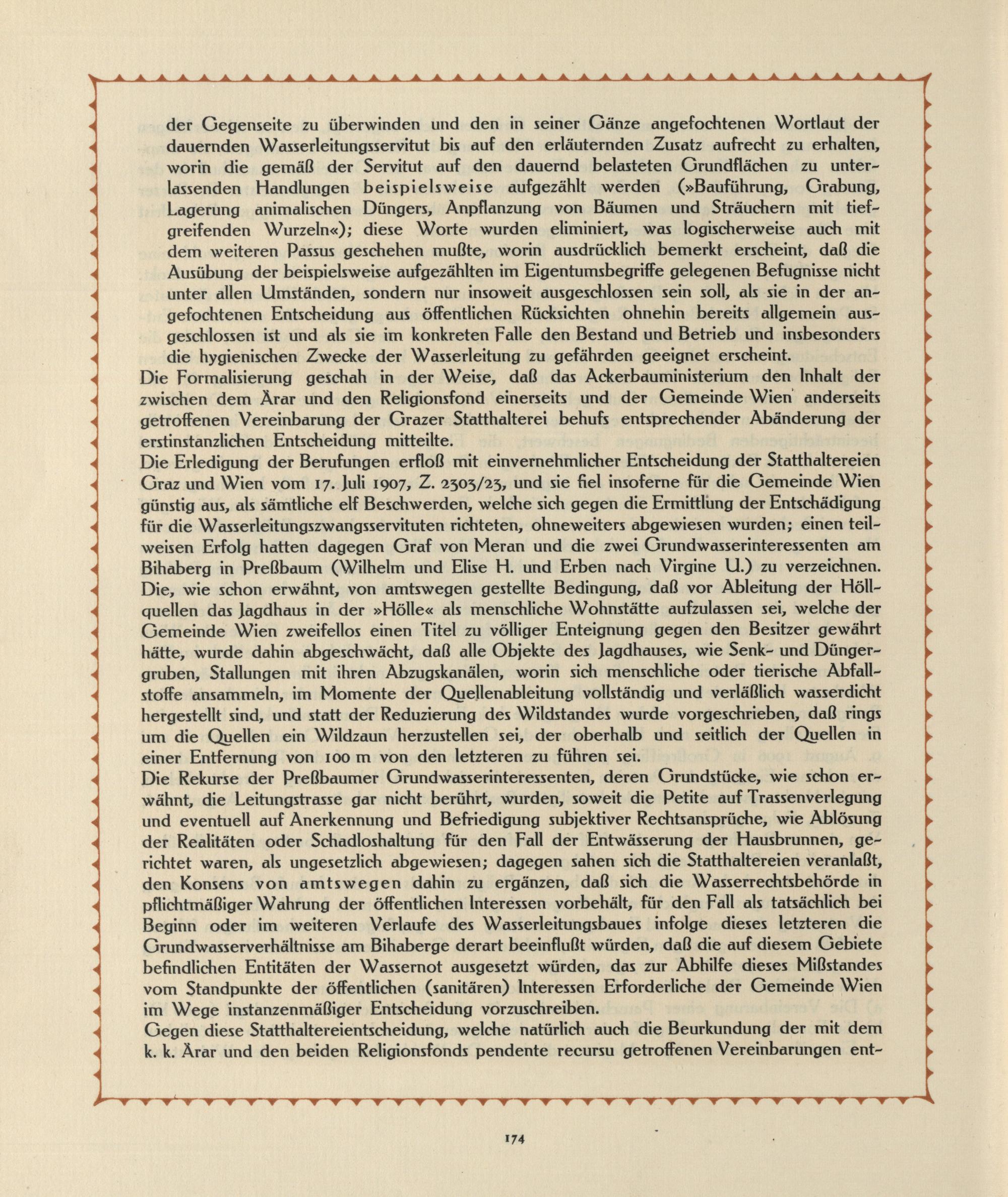 der Gegenseite zu überwinden und den in seiner Gänze angefochtenen Wortlaut der dauernden Wasserleitungsservitut bis auf den erläuternden Zusatz aufrecht zu erhalten, worin die gemäß der Servitut auf den dauernd belasteten Grundflächen zu unterlassenden Handlungen beispielsweise aufgezählt werden (»Bauführung, Grabung, Lagerung animalischen Düngers, Anpflanzung von Bäumen und Sträuchern mit tiefgreifenden Wurzeln«); diese Worte wurden eliminiert, was logischerweise auch mit dem weiteren Passus geschehen mußte, worin ausdrücklich bemerkt erscheint, daß die Ausübung der beispielsweise aufgezählten im Eigentumsbegriffe gelegenen Befugnisse nicht unter allen Umständen, sondern nur insoweit ausgeschlossen sein soll, als sie in der angefochtenen Entscheidung aus öffentlichen Rücksichten ohnehin bereits allgemein ausgeschlossen ist und als sie im konkreten Falle den Bestand und Betrieb und insbesonders die hygienischen Zwecke der Wasserleitung zu gefährden geeignet erscheint.

Die Formalisierung geschah in der Weise, daß das Ackerbauministerium den Inhalt der zwischen dem Ärar und den Religionsfond einerseits und der Gemeinde Wien anderseits getroffenen Vereinbarung der Grazer Statthalterei behufs entsprechender Abänderung der erstinstanzlichen Entscheidung mitteilte.

Die Erledigung der Berufungen erfloß mit einvernehmlicher Entscheidung der Statthaltereien Graz und Wien vom 17. Juli 1907, Z. 2303/23, und sie fiel insoferne für die Gemeinde Wien günstig aus, als sämtliche elf Beschwerden, welche sich gegen die Ermittlung der Entschädigung für die Wasserleitungszwangsservituten richteten, ohneweiters abgewiesen wurden; einen teilweisen Erfolg hatten dagegen Graf von Meran und die zwei Grundwasserinteressenten am Bihaberg in Preßbaum (Wilhelm und Elise H. und Erben nach Virgine U.) zu verzeichnen. Die, wie schon erwähnt, von amtswegen gestellte Bedingung, daß vor Ableitung der Höllquellen das Jagdhaus in der »Hölle« als menschliche Wohnstätte aufzulassen sei, welche der Gemeinde Wien zweifellos einen Titel zu völliger Enteignung gegen den Besitzer gewährt hätte, wurde dahin abgeschwächt, daß alle Objekte des Jagdhauses, wie Senk- und Düngergruben, Stallungen mit ihren Abzugskanälen, worin sich menschliche oder tierische Abfallstoffe ansammeln, im Momente der Quellenableitung vollständig und verläßlich wasserdicht hergestellt sind, und statt der Reduzierung des Wildstandes wurde vorgeschrieben, daß rings um die Quellen ein Wildzaun herzustellen sei, der oberhalb und seitlich der Quellen in einer Entfernung von 100 m von den letzteren zu führen sei.

Die Rekurse der Preßbaumer Grundwasserinteressenten, deren Grundstücke, wie schon erwähnt, die Leitungstrasse gar nicht berührt, wurden, soweit die Petite auf Trassenverlegung und eventuell auf Anerkennung und Befriedigung subjektiver Rechtsansprüche, wie Ablösung der Realitäten oder Schadloshaltung für den Fall der Entwässerung der Hausbrunnen, gerichtet waren, als ungesetzlich abgewiesen; dagegen sahen sich die Statthaltereien veranlaßt, den Konsens von amtswegen dahin zu ergänzen, daß sich die Wasserrechtsbehörde in pflichtmäßiger Wahrung der öffentlichen Interessen vorbehält, für den Fall als tatsächlich bei Beginn oder im weiteren Verlaufe des Wasserleitungsbaues infolge dieses letzteren die Grundwasserverhältnisse am Bihaberge derart beeinflußt würden, daß die auf diesem Gebiete befindlichen Entitäten der Wassernot ausgesetzt würden, das zur Abhilfe dieses Mißstandes vom Standpunkte der öffentlichen (sanitären) Interessen Erforderliche der Gemeinde Wien im Wege instanzenmäßiger Entscheidung vorzuschreiben.

Gegen diese Statthaltereientscheidung, welche natürlich auch die Beurkundung der mit dem k. k. Ärar und den beiden Religionsfonds pendente recursu getroffenen Vereinbarungen ent-

174